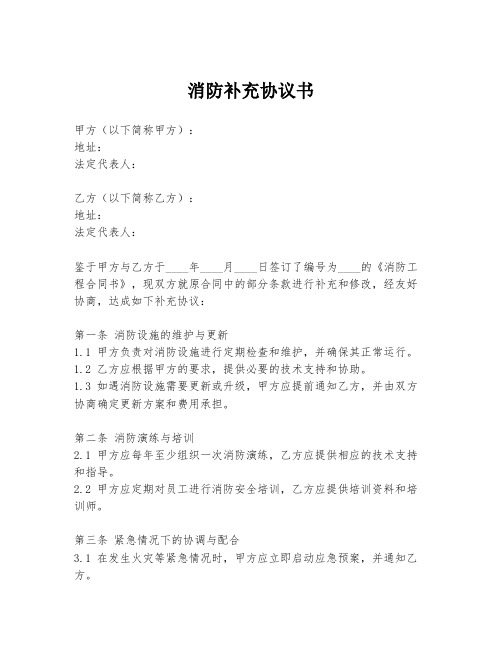 消防补充协议书

甲方（以下简称甲方）：
地址：
法定代表人：

乙方（以下简称乙方）：
地址：
法定代表人：

鉴于甲方与乙方于____年____月____日签订了编号为____的《消防工程合同书》，现双方就原合同中的部分条款进行补充和修改，经友好协商，达成如下补充协议：

第一条 消防设施的维护与更新
1.1 甲方负责对消防设施进行定期检查和维护，并确保其正常运行。
1.2 乙方应根据甲方的要求，提供必要的技术支持和协助。
1.3 如遇消防设施需要更新或升级，甲方应提前通知乙方，并由双方协商确定更新方案和费用承担。

第二条 消防演练与培训
2.1 甲方应每年至少组织一次消防演练，乙方应提供相应的技术支持和指导。
2.2 甲方应定期对员工进行消防安全培训，乙方应提供培训资料和培训师。

第三条 紧急情况下的协调与配合
3.1 在发生火灾等紧急情况时，甲方应立即启动应急预案，并通知乙方。